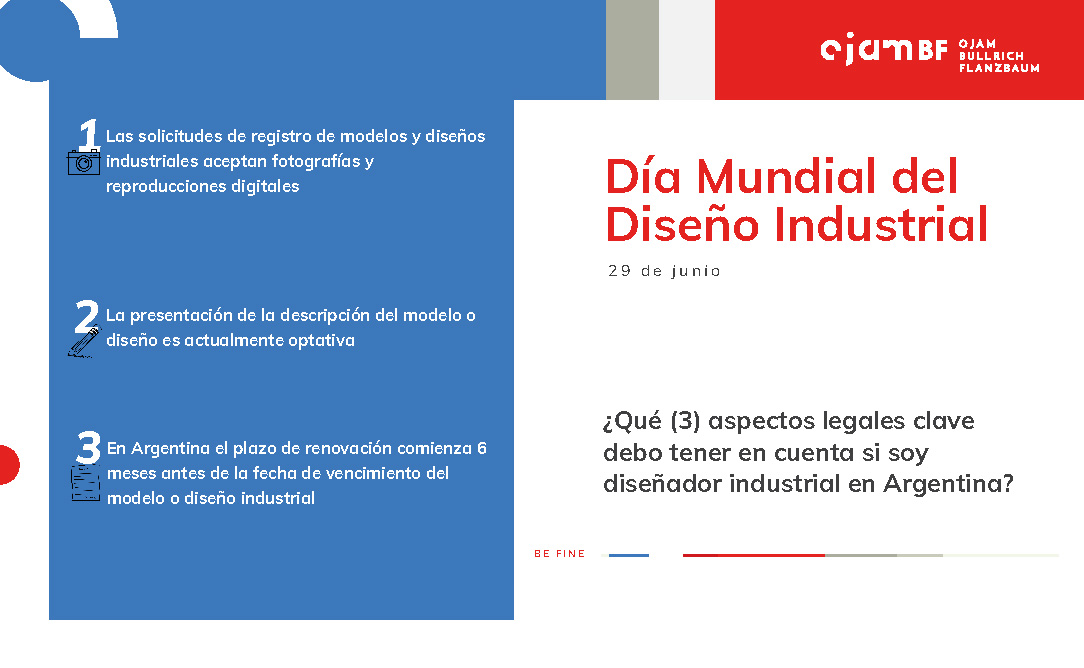 ojamBF OJAM BULLRICH FLANZBAUM

1 Las solicitudes de registro de modelos y diseños industriales aceptan fotografías y reproducciones digitales

2 La presentación de la descripción del modelo o diseño es actualmente optativa

3 En Argentina el plazo de renovación comienza 6 meses antes de la fecha de vencimiento del modelo o diseño industrial

Día Mundial del Diseño Industrial

29 de junio

¿Qué (3) aspectos legales clave debo tener en cuenta si soy diseñador industrial en Argentina?

BE FINE